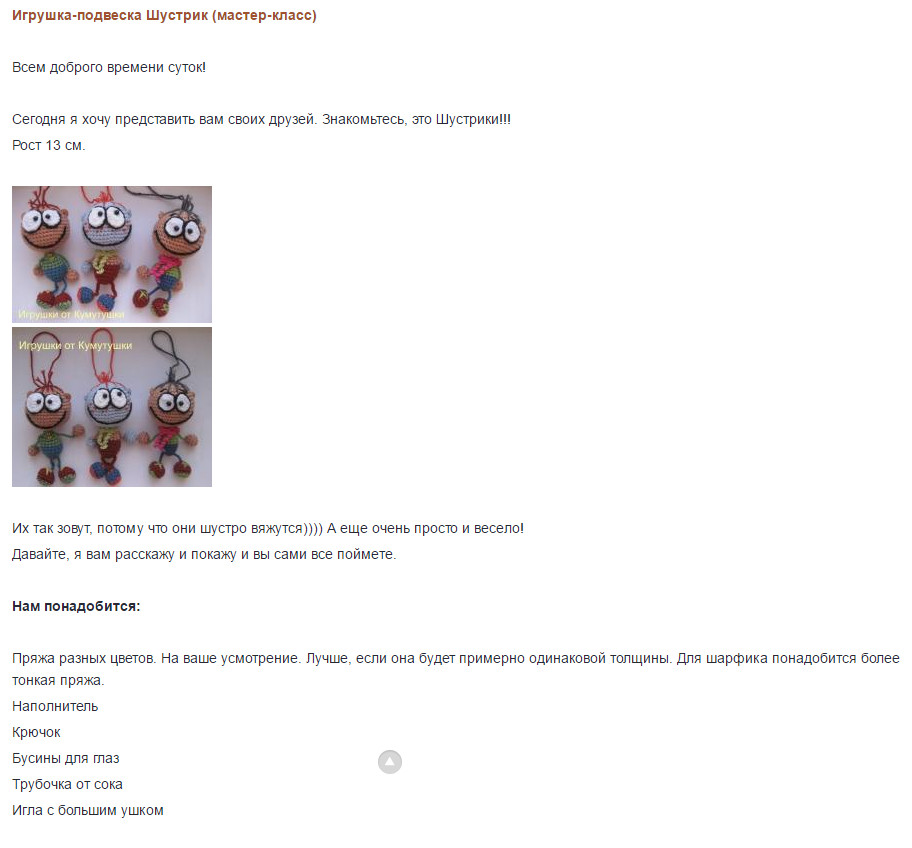 Игрушка-подвеска Шустрик (мастер-класс)

Всем доброго времени суток!

Сегодня я хочу представить вам своих друзей. Знакомьтесь, это Шустрики!!!
Рост 13 см.

Игрушки от Кумутушки

Игрушки от Кумутушки

Их так зовут, потому что они шустро вяжутся)))) А еще очень просто и весело!
Давайте, я вам расскажу и покажу и вы сами все поймете.

Нам понадобится:

Пряжа разных цветов. На ваше усмотрение. Лучше, если она будет примерно одинаковой толщины. Для шарфика понадобится более тонкая пряжа.
Наполнитель
Крючок
Бусины для глаз
Трубочка от сока
Игла с большим ушком